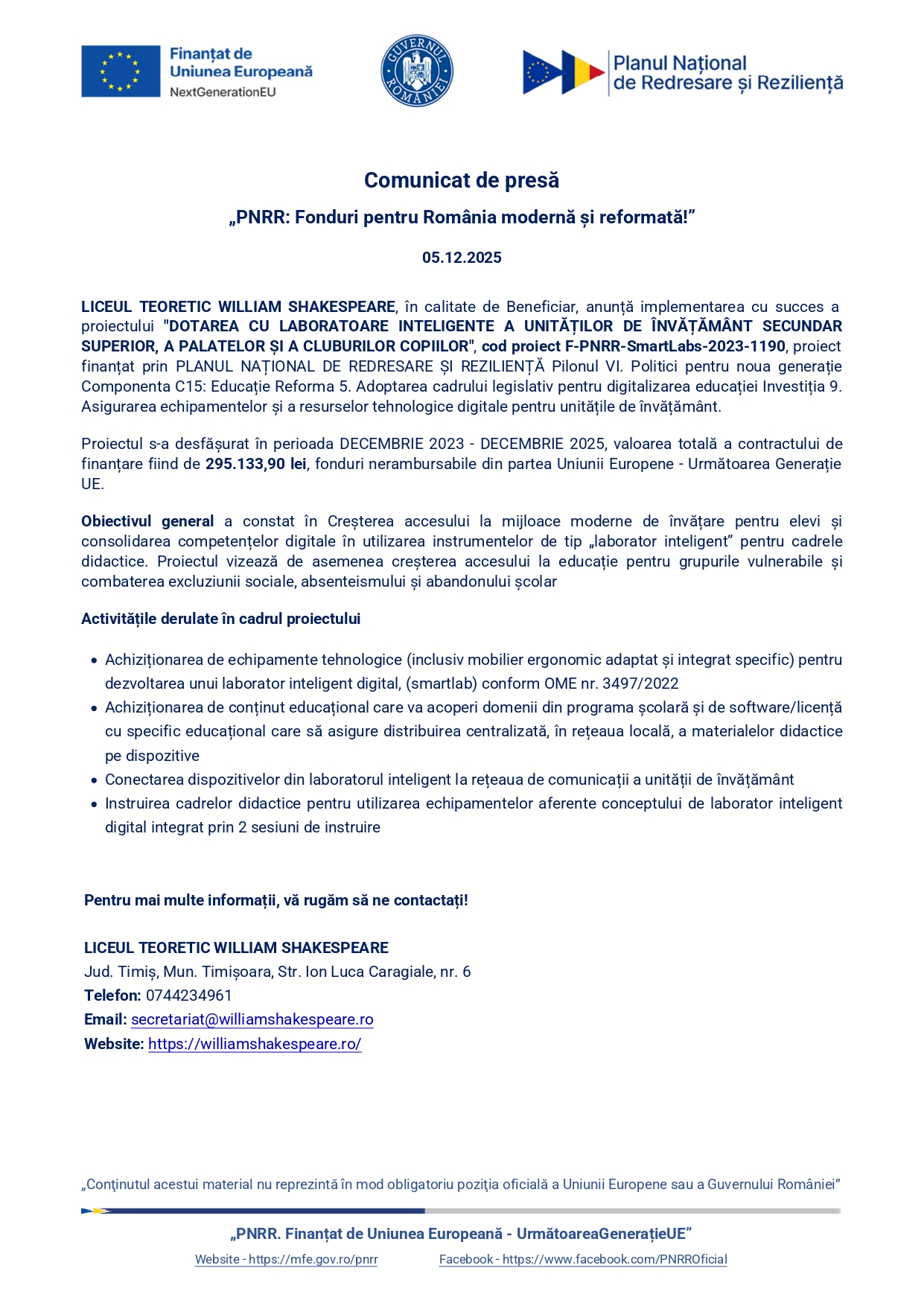 Finanțat de Uniunea Europeană
NextGenerationEU

GUVERNUL ROMÂNIEI

Planul Național de Redresare și Reziliență

Comunicat de presă

„PNRR: Fonduri pentru România modernă și reformată!”

05.12.2025

LICEUL TEORETIC WILLIAM SHAKESPEARE, în calitate de Beneficiar, anunță implementarea cu succes a proiectului "DOTAREA CU LABORATOARE INTELIGENTE A UNITĂȚILOR DE ÎNVĂȚĂMÂNT SECUNDAR SUPERIOR, A PALATELOR ȘI A CLUBURILOR COPIILOR", cod proiect F-PNRR-SmartLabs-2023-1190, proiect finanțat prin PLANUL NAȚIONAL DE REDRESARE ȘI REZILIENȚĂ Pilonul VI. Politici pentru noua generație Componenta C15: Educație Reforma 5. Adoptarea cadrului legislativ pentru digitalizarea educației Investiția 9. Asigurarea echipamentelor și a resurselor tehnologice digitale pentru unitățile de învățământ.

Proiectul s-a desfășurat în perioada DECEMBRIE 2023 - DECEMBRIE 2025, valoarea totală a contractului de finanțare fiind de 295.133,90 lei, fonduri nerambursabile din partea Uniunii Europene - Următoarea Generație UE.

Obiectivul general a constat în Creșterea accesului la mijloace moderne de învățare pentru elevi și consolidarea competențelor digitale în utilizarea instrumentelor de tip „laborator inteligent” pentru cadrele didactice. Proiectul vizează de asemenea creșterea accesului la educație pentru grupurile vulnerabile și combaterea excluziunii sociale, absenteismului și abandonului școlar

Activitățile derulate în cadrul proiectului

• Achiziționarea de echipamente tehnologice (inclusiv mobilier ergonomic adaptat și integrat specific) pentru dezvoltarea unui laborator inteligent digital, (smartlab) conform OME nr. 3497/2022
• Achiziționarea de conținut educațional care va acoperi domenii din programa școlară și de software/licență cu specific educațional care să asigure distribuirea centralizată, în rețeaua locală, a materialelor didactice pe dispozitive
• Conectarea dispozitivelor din laboratorul inteligent la rețeaua de comunicații a unității de învățământ
• Instruirea cadrelor didactice pentru utilizarea echipamentelor aferente conceptului de laborator inteligent digital integrat prin 2 sesiuni de instruire

Pentru mai multe informații, vă rugăm să ne contactați!

LICEUL TEORETIC WILLIAM SHAKESPEARE
Jud. Timiș, Mun. Timișoara, Str. Ion Luca Caragiale, nr. 6
Telefon: 0744234961
Email: secretariat@williamshakespeare.ro
Website: https://williamshakespeare.ro/

„Conţinutul acestui material nu reprezintă în mod obligatoriu poziţia oficială a Uniunii Europene sau a Guvernului României”

„PNRR. Finanțat de Uniunea Europeană - UrmătoareaGenerațieUE”

Website - https://mfe.gov.ro/pnrr Facebook - https://www.facebook.com/PNRROficial